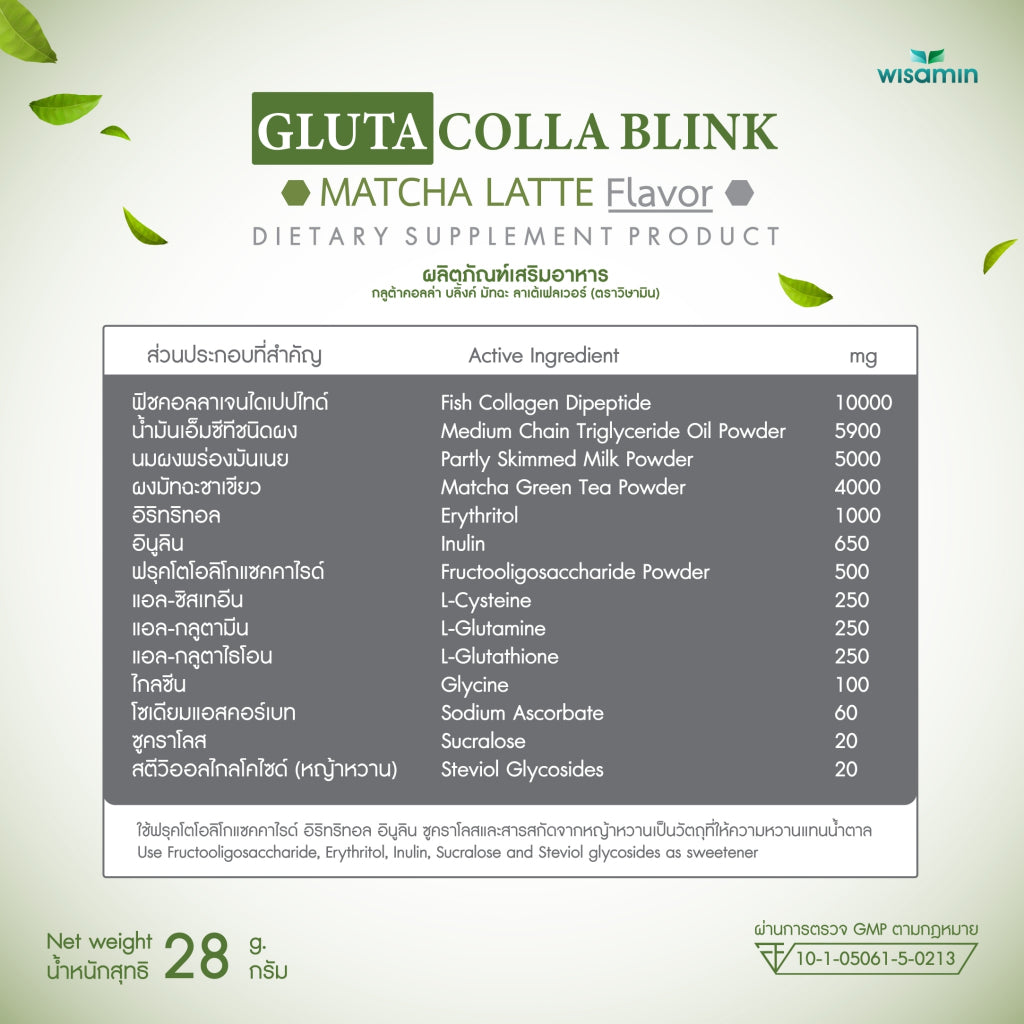 wisamin

GLUTA COLLA BLINK
MATCHA LATTE Flavor
DIETARY SUPPLEMENT PRODUCT

ผลิตภัณฑ์เสริมอาหาร
กลูต้าคอลล่า บลิ้งค์ มัทฉะ ลาเต้เฟลเวอร์ (ตราวิษามิน)

| ส่วนประกอบที่สำคัญ | Active Ingredient | mg |
|---|---|---|
| ฟิชคอลลาเจนไดเปปไทด์ | Fish Collagen Dipeptide | 10000 |
| น้ำมันเอ็มซีทีชนิดผง | Medium Chain Triglyceride Oil Powder | 5900 |
| นมผงพร่องมันเนย | Partly Skimmed Milk Powder | 5000 |
| ผงมัทฉะชาเขียว | Matcha Green Tea Powder | 4000 |
| อิริทริทอล | Erythritol | 1000 |
| อินูลิน | Inulin | 650 |
| ฟรุคโตโอลิโกแซคคาไรด์ | Fructooligosaccharide Powder | 500 |
| แอล-ซิสเทอีน | L-Cysteine | 250 |
| แอล-กลูตามีน | L-Glutamine | 250 |
| แอล-กลูตาไธโอน | L-Glutathione | 250 |
| ไกลซีน | Glycine | 100 |
| โซเดียมแอสคอร์เบท | Sodium Ascorbate | 60 |
| ซูคราโลส | Sucralose | 20 |
| สตีวิออลไกลโคไซด์ (หญ้าหวาน) | Steviol Glycosides | 20 |

ใช้ฟรุคโตโอลิโกแซคคาไรด์ อิริทริทอล อินูลิน ซูคราโลสและสารสกัดจากหญ้าหวานเป็นวัตถุที่ให้ความหวานแทนน้ำตาล
Use Fructooligosaccharide, Erythritol, Inulin, Sucralose and Steviol glycosides as sweetener

Net weight
น้ำหนักสุทธิ 28 g.
กรัม

ผ่านการตรวจ GMP ตามกฎหมาย
10-1-05061-5-0213